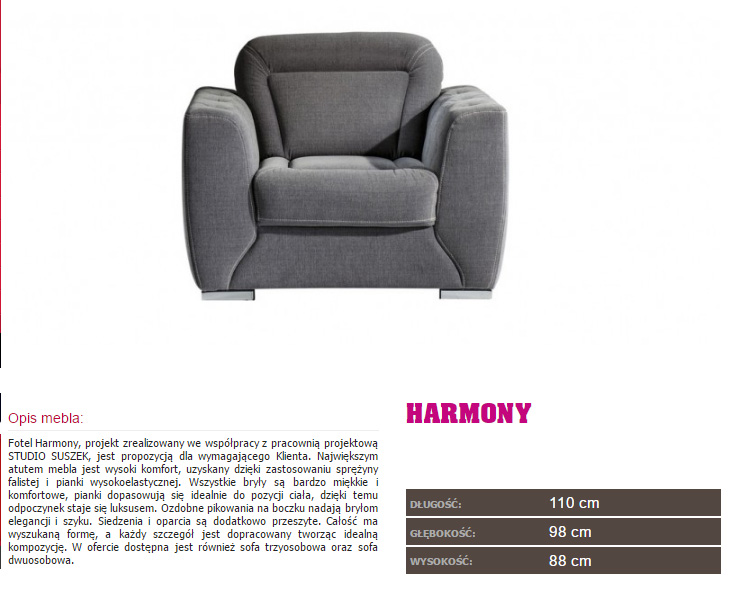 Opis mebla:

Fotel Harmony, projekt zrealizowany we współpracy z pracownią projektową STUDIO SUSZEK, jest propozycją dla wymagającego Klienta. Największym atutem mebla jest wysoki komfort, uzyskany dzięki zastosowaniu sprężyny falistej i pianki wysokoelastycznej. Wszystkie bryły są bardzo miękkie i komfortowe, pianki dopasowują się idealnie do pozycji ciała, dzięki temu odpoczynek staje się luksusem. Ozdobne pikowania na boczku nadają bryłom elegancji i szyku. Siedzenia i oparcia są dodatkowo przeszyte. Całość ma wyszukaną formę, a każdy szczegół jest dopracowany tworząc idealną kompozycję. W ofercie dostępna jest również sofa trzyosobowa oraz sofa dwuosobowa.

HARMONY

| DŁUGOŚĆ: | 110 cm |
|---|---|
| GŁĘBOKOŚĆ: | 98 cm |
| WYSOKOŚĆ: | 88 cm |